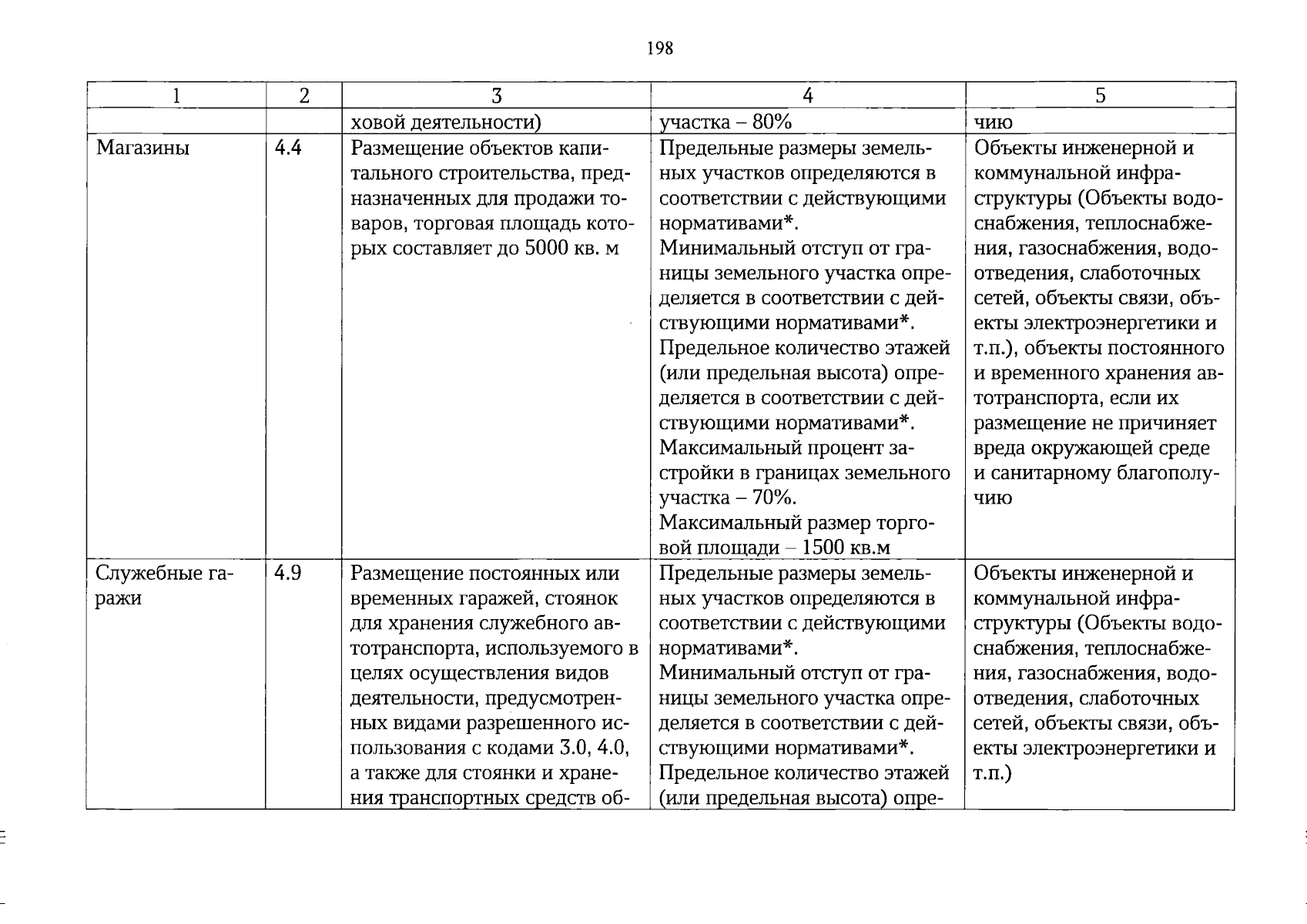 198

| 1 | 2 | 3 | 4 | 5 |
|---|---|---|---|---|
| | | ховой деятельности) | участка – 80% | чию |
| Магазины | 4.4 | Размещение объектов капитального строительства, предназначенных для продажи товаров, торговая площадь которых составляет до 5000 кв. м | Предельные размеры земельных участков определяются в соответствии с действующими нормативами*. Минимальный отступ от границы земельного участка определяется в соответствии с действующими нормативами*. Предельное количество этажей (или предельная высота) определяется в соответствии с действующими нормативами*. Максимальный процент застройки в границах земельного участка – 70%. Максимальный размер торговой площади – 1500 кв.м | Объекты инженерной и коммунальной инфраструктуры (Объекты водоснабжения, теплоснабжения, газоснабжения, водоотведения, слаботочных сетей, объекты связи, объекты электроэнергетики и т.п.), объекты постоянного и временного хранения автотранспорта, если их размещение не причиняет вреда окружающей среде и санитарному благополучию |
| Служебные гаражи | 4.9 | Размещение постоянных или временных гаражей, стоянок для хранения служебного автотранспорта, используемого в целях осуществления видов деятельности, предусмотренных видами разрешенного использования с кодами 3.0, 4.0, а также для стоянки и хранения транспортных средств об- | Предельные размеры земельных участков определяются в соответствии с действующими нормативами*. Минимальный отступ от границы земельного участка определяется в соответствии с действующими нормативами*. Предельное количество этажей (или предельная высота) опре- | Объекты инженерной и коммунальной инфраструктуры (Объекты водоснабжения, теплоснабжения, газоснабжения, водоотведения, слаботочных сетей, объекты связи, объекты электроэнергетики и т.п.) |